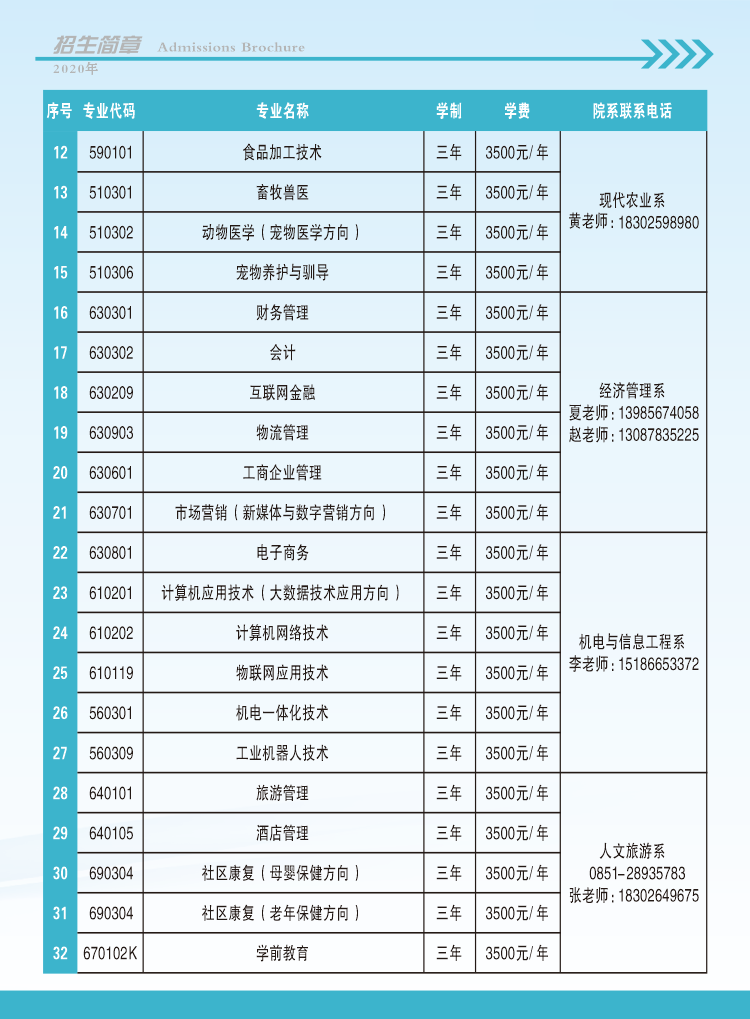 招生简章 Admissions Brochure
2020年

| 序号 | 专业代码 | 专业名称 | 学制 | 学费 | 院系联系电话 |
|---|---|---|---|---|---|
| 12 | 590101 | 食品加工技术 | 三年 | 3500元/年 | 现代农业系 黄老师：18302598980 |
| 13 | 510301 | 畜牧兽医 | 三年 | 3500元/年 | |
| 14 | 510302 | 动物医学（宠物医学方向） | 三年 | 3500元/年 | |
| 15 | 510306 | 宠物养护与驯导 | 三年 | 3500元/年 | |
| 16 | 630301 | 财务管理 | 三年 | 3500元/年 | 经济管理系 夏老师：13985674058 赵老师：13087835225 |
| 17 | 630302 | 会计 | 三年 | 3500元/年 | |
| 18 | 630209 | 互联网金融 | 三年 | 3500元/年 | |
| 19 | 630903 | 物流管理 | 三年 | 3500元/年 | |
| 20 | 630601 | 工商企业管理 | 三年 | 3500元/年 | |
| 21 | 630701 | 市场营销（新媒体与数字营销方向） | 三年 | 3500元/年 | |
| 22 | 630801 | 电子商务 | 三年 | 3500元/年 | 机电与信息工程系 李老师：15186653372 |
| 23 | 610201 | 计算机应用技术（大数据技术应用方向） | 三年 | 3500元/年 | |
| 24 | 610202 | 计算机网络技术 | 三年 | 3500元/年 | |
| 25 | 610119 | 物联网应用技术 | 三年 | 3500元/年 | |
| 26 | 560301 | 机电一体化技术 | 三年 | 3500元/年 | |
| 27 | 560309 | 工业机器人技术 | 三年 | 3500元/年 | |
| 28 | 640101 | 旅游管理 | 三年 | 3500元/年 | 人文旅游系 0851-28935783 张老师：18302649675 |
| 29 | 640105 | 酒店管理 | 三年 | 3500元/年 | |
| 30 | 690304 | 社区康复（母婴保健方向） | 三年 | 3500元/年 | |
| 31 | 690304 | 社区康复（老年保健方向） | 三年 | 3500元/年 | |
| 32 | 670102K | 学前教育 | 三年 | 3500元/年 | |